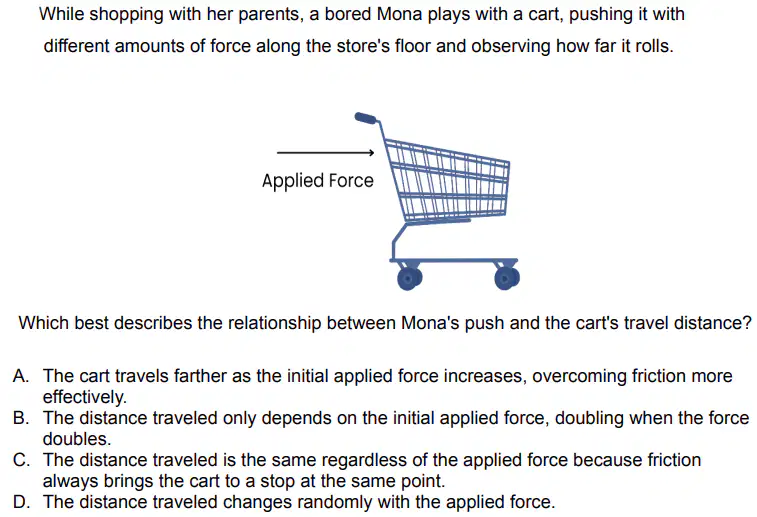 While shopping with her parents, a bored Mona plays with a cart, pushing it with different amounts of force along the store's floor and observing how far it rolls.

Applied Force

Which best describes the relationship between Mona's push and the cart's travel distance?

A. The cart travels farther as the initial applied force increases, overcoming friction more effectively.
B. The distance traveled only depends on the initial applied force, doubling when the force doubles.
C. The distance traveled is the same regardless of the applied force because friction always brings the cart to a stop at the same point.
D. The distance traveled changes randomly with the applied force.